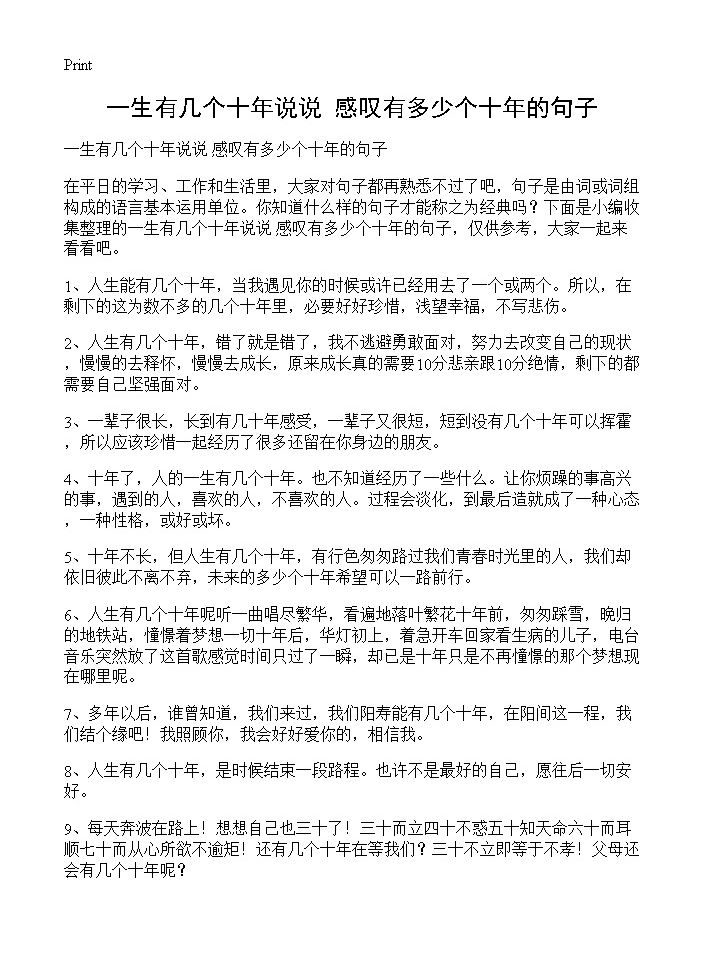 Print

一生有几个十年说说 感叹有多少个十年的句子

一生有几个十年说说 感叹有多少个十年的句子

在平日的学习、工作和生活里，大家对句子都再熟悉不过了吧，句子是由词或词组构成的语言基本运用单位。你知道什么样的句子才能称之为经典吗？下面是小编收集整理的一生有几个十年说说 感叹有多少个十年的句子，仅供参考，大家一起来看看吧。

1、人生能有几个十年，当我遇见你的时候或许已经用去了一个或两个。所以，在剩下的这为数不多的几个十年里，必要好好珍惜，浅望幸福，不写悲伤。

2、人生有几个十年，错了就是错了，我不逃避勇敢面对，努力去改变自己的现状，慢慢的去释怀，慢慢去成长，原来成长真的需要10分悲亲跟10分绝情，剩下的都需要自己坚强面对。

3、一辈子很长，长到有几十年感受，一辈子又很短，短到没有几个十年可以挥霍，所以应该珍惜一起经历了很多还留在你身边的朋友。

4、十年了，人的一生有几个十年。也不知道经历了一些什么。让你烦躁的事高兴的事，遇到的人，喜欢的人，不喜欢的人。过程会淡化，到最后造就成了一种心态，一种性格，或好或坏。

5、十年不长，但人生有几个十年，有行色匆匆路过我们青春时光里的人，我们却依旧彼此不离不弃，未来的多少个十年希望可以一路前行。

6、人生有几个十年呢听一曲唱尽繁华，看遍地落叶繁花十年前，匆匆踩雪，晚归的地铁站，憧憬着梦想一切十年后，华灯初上，着急开车回家看生病的儿子，电台音乐突然放了这首歌感觉时间只过了一瞬，却已是十年只是不再憧憬的那个梦想现在哪里呢。

7、多年以后，谁曾知道，我们来过，我们阳寿能有几个十年，在阳间这一程，我们结个缘吧！我照顾你，我会好好爱你的，相信我。

8、人生有几个十年，是时候结束一段路程。也许不是最好的自己，愿往后一切安好。

9、每天奔波在路上！想想自己也三十了！三十而立四十不惑五十知天命六十而耳顺七十而从心所欲不逾矩！还有几个十年在等我们？三十不立即等于不孝！父母还会有几个十年呢？